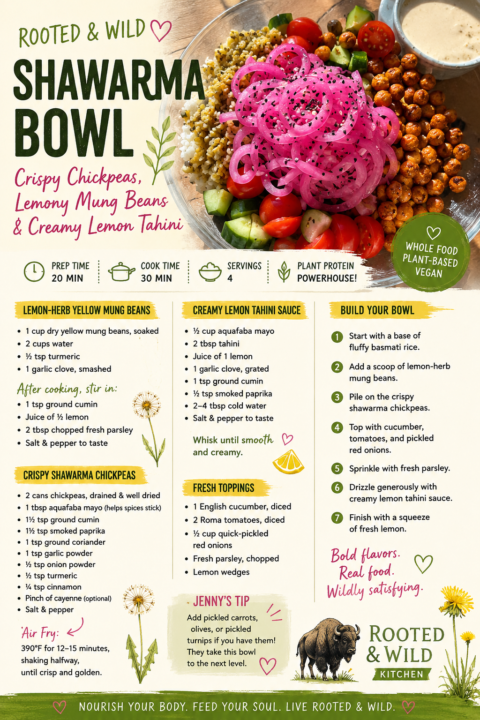 ROOTED & WILD

SHAWARMA BOWL

Crispy Chickpeas, Lemony Mung Beans & Creamy Lemon Tahini

WHOLE FOOD PLANT-BASED VEGAN

PREP TIME 20 MIN

COOK TIME 30 MIN

SERVINGS 4

PLANT PROTEIN POWERHOUSE!

LEMON-HERB YELLOW MUNG BEANS

• 1 cup dry yellow mung beans, soaked
• 2 cups water
• ½ tsp turmeric
• 1 garlic clove, smashed

After cooking, stir in:

• 1 tsp ground cumin
• Juice of ½ lemon
• 2 tbsp chopped fresh parsley
• Salt & pepper to taste

CRISPY SHAWARMA CHICKPEAS

• 2 cans chickpeas, drained & well dried
• 1 tbsp aquafaba mayo (helps spices stick)
• 1½ tsp ground cumin
• 1½ tsp smoked paprika
• 1 tsp ground coriander
• 1 tsp garlic powder
• ½ tsp onion powder
• ½ tsp turmeric
• ¼ tsp cinnamon
• Pinch of cayenne (optional)
• Salt & pepper

Air Fry:

390°F for 12–15 minutes, shaking halfway, until crisp and golden.

CREAMY LEMON TAHINI SAUCE

• ½ cup aquafaba mayo
• 2 tbsp tahini
• Juice of 1 lemon
• 1 garlic clove, grated
• 1 tsp ground cumin
• ½ tsp smoked paprika
• 2–4 tbsp cold water
• Salt & pepper to taste

Whisk until smooth and creamy.

FRESH TOPPINGS

• 1 English cucumber, diced
• 2 Roma tomatoes, diced
• ½ cup quick-pickled red onions
• Fresh parsley, chopped
• Lemon wedges

JENNY'S TIP

Add pickled carrots, olives, or pickled turnips if you have them! They take this bowl to the next level.

BUILD YOUR BOWL

1 Start with a base of fluffy basmati rice.

2 Add a scoop of lemon-herb mung beans.

3 Pile on the crispy shawarma chickpeas.

4 Top with cucumber, tomatoes, and pickled red onions.

5 Sprinkle with fresh parsley.

6 Drizzle generously with creamy lemon tahini sauce.

7 Finish with a squeeze of fresh lemon.

Bold flavors. Real food. Wildly satisfying.

ROOTED & WILD KITCHEN

NOURISH YOUR BODY. FEED YOUR SOUL. LIVE ROOTED & WILD.